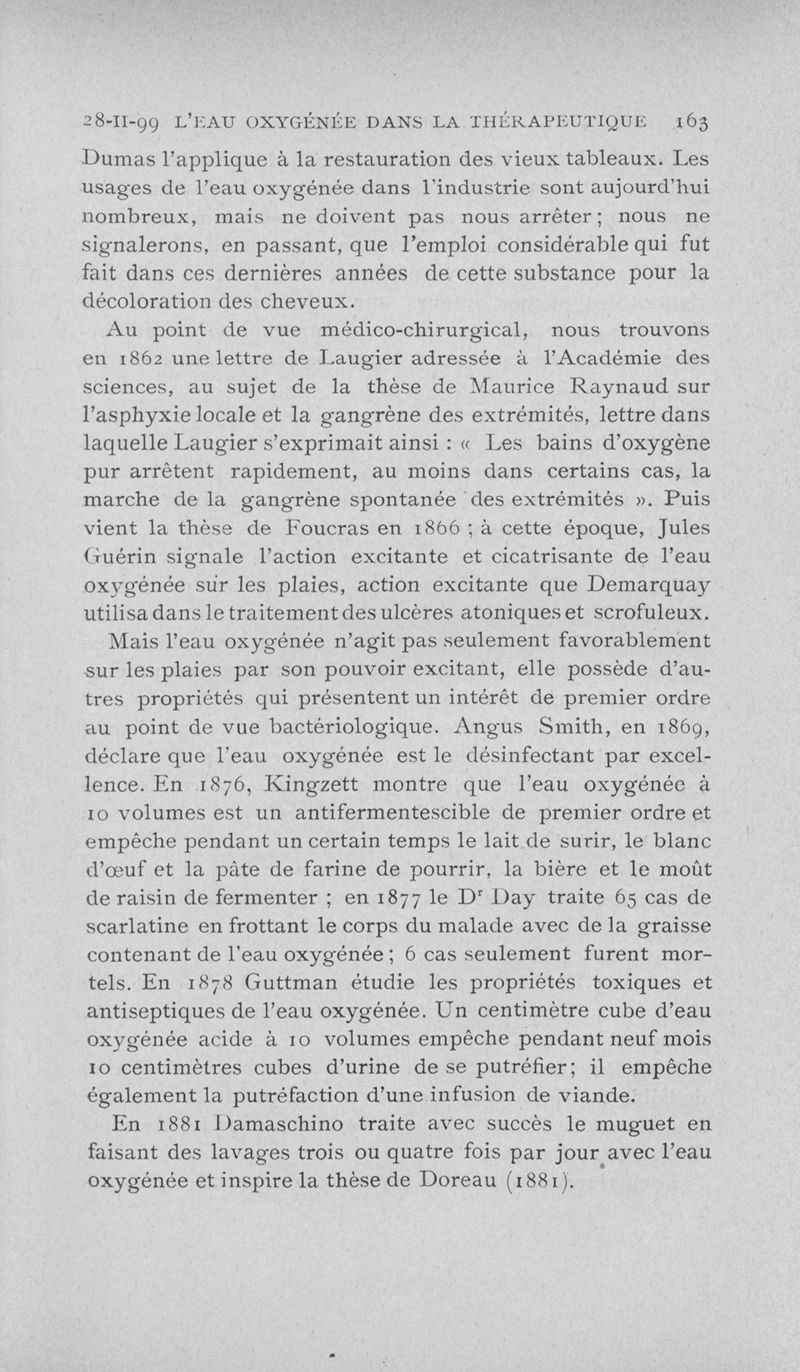 28-II-99 L'EAU OXYGÉNÉE DANS LA THÉRAPEUTIQUE 163

Dumas l'applique à la restauration des vieux tableaux. Les usages de l'eau oxygénée dans l'industrie sont aujourd'hui nombreux, mais ne doivent pas nous arrêter ; nous ne signalerons, en passant, que l'emploi considérable qui fut fait dans ces dernières années de cette substance pour la décoloration des cheveux.

Au point de vue médico-chirurgical, nous trouvons en 1862 une lettre de Laugier adressée à l'Académie des sciences, au sujet de la thèse de Maurice Raynaud sur l'asphyxie locale et la gangrène des extrémités, lettre dans laquelle Laugier s'exprimait ainsi : « Les bains d'oxygène pur arrêtent rapidement, au moins dans certains cas, la marche de la gangrène spontanée des extrémités ». Puis vient la thèse de Foucras en 1866 ; à cette époque, Jules Guérin signale l'action excitante et cicatrisante de l'eau oxygénée sur les plaies, action excitante que Demarquay utilisa dans le traitement des ulcères atoniques et scrofuleux.

Mais l'eau oxygénée n'agit pas seulement favorablement sur les plaies par son pouvoir excitant, elle possède d'autres propriétés qui présentent un intérêt de premier ordre au point de vue bactériologique. Angus Smith, en 1869, déclare que l'eau oxygénée est le désinfectant par excellence. En 1876, Kingzett montre que l'eau oxygénée à 10 volumes est un antifermentescible de premier ordre et empêche pendant un certain temps le lait de surir, le blanc d'œuf et la pâte de farine de pourrir, la bière et le moût de raisin de fermenter ; en 1877 le Dr Day traite 65 cas de scarlatine en frottant le corps du malade avec de la graisse contenant de l'eau oxygénée ; 6 cas seulement furent mortels. En 1878 Guttman étudie les propriétés toxiques et antiseptiques de l'eau oxygénée. Un centimètre cube d'eau oxygénée acide à 10 volumes empêche pendant neuf mois 10 centimètres cubes d'urine de se putréfier ; il empêche également la putréfaction d'une infusion de viande.

En 1881 Damaschino traite avec succès le muguet en faisant des lavages trois ou quatre fois par jour avec l'eau oxygénée et inspire la thèse de Doreau (1881).